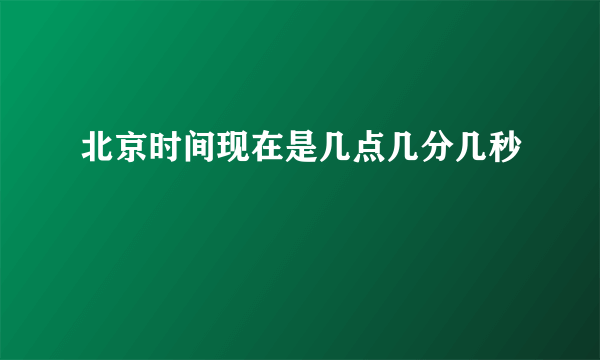 北京时间现在是几点几分几秒